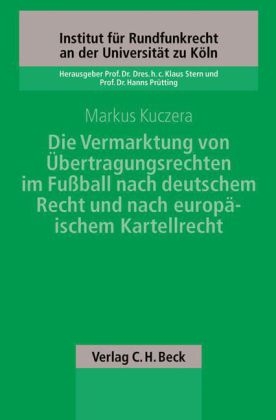 Institut für Rundfunkrecht
an der Universität zu Köln

Herausgeber Prof. Dr. Dres. h. c. Klaus Stern und
Prof. Dr. Hanns Prütting

Markus Kuczera

Die Vermarktung von Übertragungsrechten im Fußball nach deutschem Recht und nach europäischem Kartellrecht

Verlag C. H. Beck